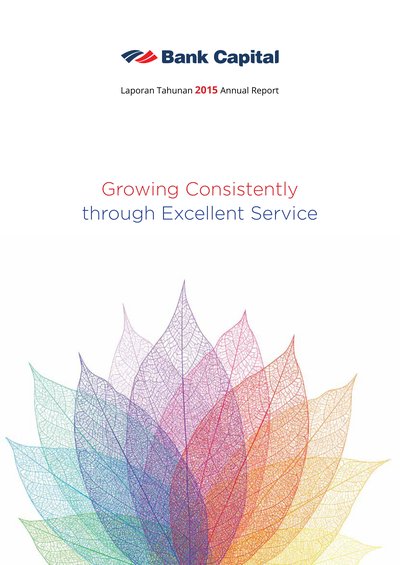 Bank Capital

Laporan Tahunan 2015 Annual Report

Growing Consistently
through Excellent Service